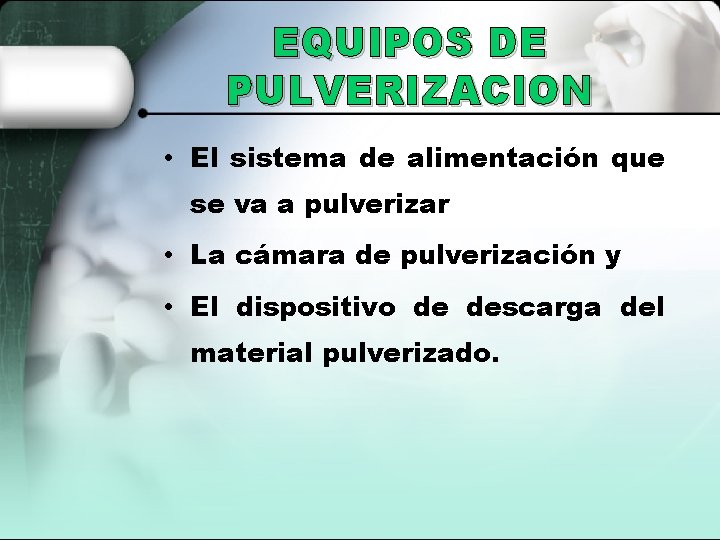 EQUIPOS DE PULVERIZACION

• El sistema de alimentación que se va a pulverizar
• La cámara de pulverización y
• El dispositivo de descarga del material pulverizado.